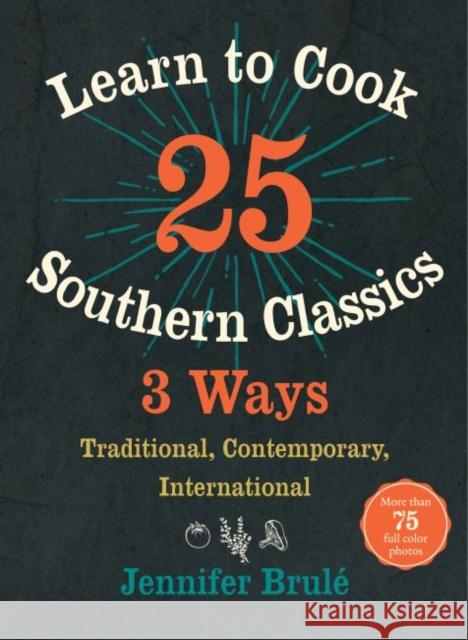 Learn to Cook
25
Southern Classics
3 Ways
Traditional, Contemporary, International

More than
75
full color
photos

Jennifer Brulé